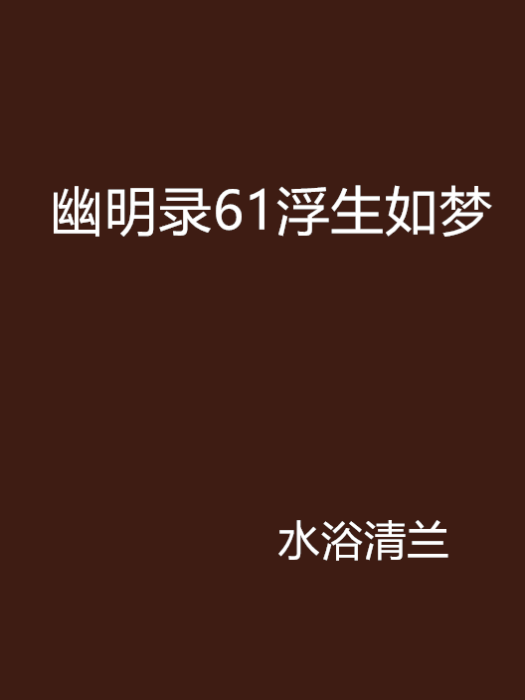 幽明录61浮生如梦

水浴清兰